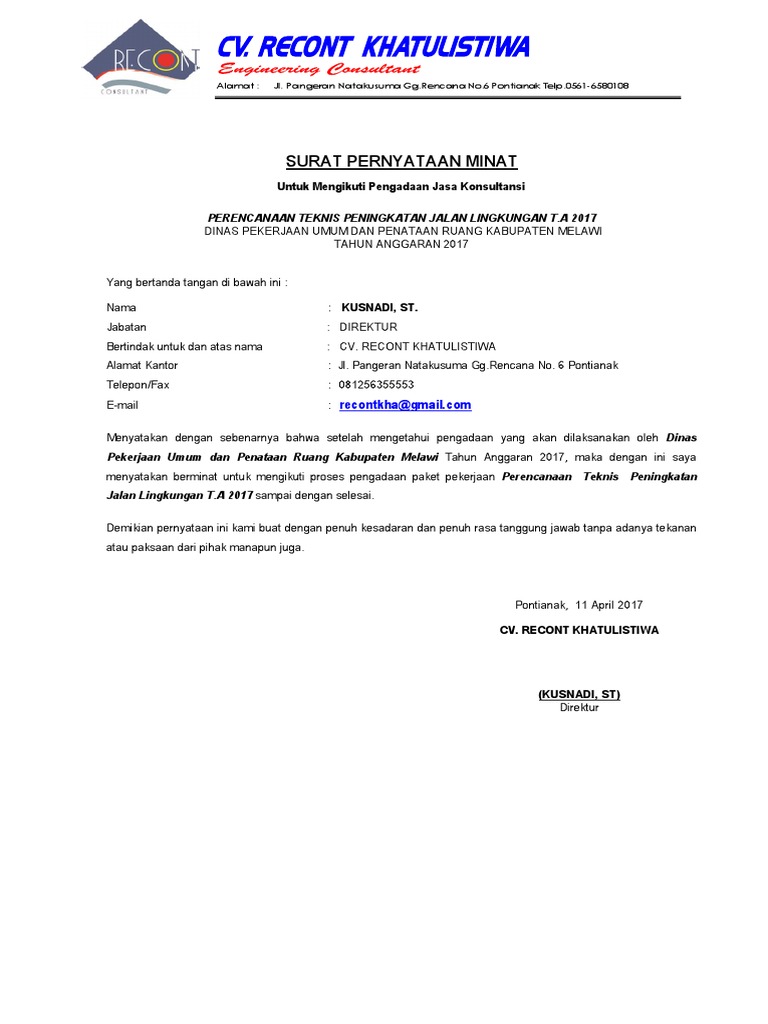 RE·CONT
CONSULTANT

CV. RECONT KHATULISTIWA
Engineering Consultant
Alamat : Jl. Pangeran Natakusuma Gg.Rencana No.6 Pontianak Telp.0561-6580108

SURAT PERNYATAAN MINAT
Untuk Mengikuti Pengadaan Jasa Konsultansi

PERENCANAAN TEKNIS PENINGKATAN JALAN LINGKUNGAN T.A 2017
DINAS PEKERJAAN UMUM DAN PENATAAN RUANG KABUPATEN MELAWI
TAHUN ANGGARAN 2017

Yang bertanda tangan di bawah ini :

Nama : KUSNADI, ST.
Jabatan : DIREKTUR
Bertindak untuk dan atas nama : CV. RECONT KHATULISTIWA
Alamat Kantor : Jl. Pangeran Natakusuma Gg.Rencana No. 6 Pontianak
Telepon/Fax : 081256355553
E-mail : recontkha@gmail.com

Menyatakan dengan sebenarnya bahwa setelah mengetahui pengadaan yang akan dilaksanakan oleh Dinas Pekerjaan Umum dan Penataan Ruang Kabupaten Melawi Tahun Anggaran 2017, maka dengan ini saya menyatakan berminat untuk mengikuti proses pengadaan paket pekerjaan Perencanaan Teknis Peningkatan Jalan Lingkungan T.A 2017 sampai dengan selesai.

Demikian pernyataan ini kami buat dengan penuh kesadaran dan penuh rasa tanggung jawab tanpa adanya tekanan atau paksaan dari pihak manapun juga.

Pontianak, 11 April 2017
CV. RECONT KHATULISTIWA

(KUSNADI, ST)
Direktur